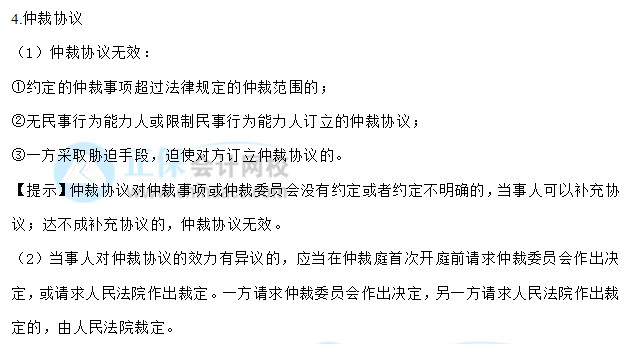 4.仲裁协议

（1）仲裁协议无效：

①约定的仲裁事项超过法律规定的仲裁范围的；

②无民事行为能力人或限制民事行为能力人订立的仲裁协议；

③一方采取胁迫手段，迫使对方订立仲裁协议的。

正保会计网校

【提示】仲裁协议对仲裁事项或仲裁委员会没有约定或者约定不明确的，当事人可以补充协议；达不成补充协议的，仲裁协议无效。

（2）当事人对仲裁协议的效力有异议的，应当在仲裁庭首次开庭前请求仲裁委员会作出决定，或请求人民法院作出裁定。一方请求仲裁委员会作出决定，另一方请求人民法院作出裁定的，由人民法院裁定。